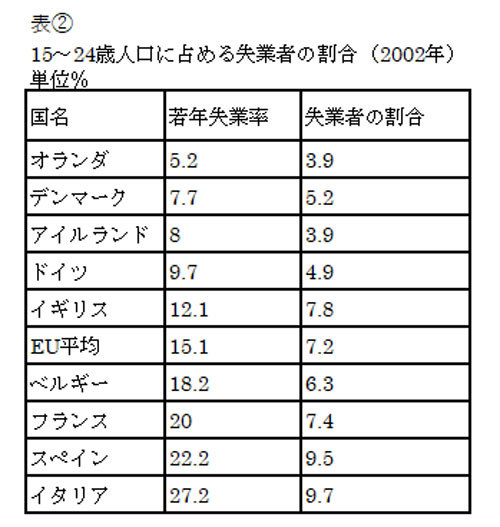 表②
15～24歳人口に占める失業者の割合（2002年）
単位%

| 国名 | 若年失業率 | 失業者の割合 |
|---|---|---|
| オランダ | 5.2 | 3.9 |
| デンマーク | 7.7 | 5.2 |
| アイルランド | 8 | 3.9 |
| ドイツ | 9.7 | 4.9 |
| イギリス | 12.1 | 7.8 |
| EU平均 | 15.1 | 7.2 |
| ベルギー | 18.2 | 6.3 |
| フランス | 20 | 7.4 |
| スペイン | 22.2 | 9.5 |
| イタリア | 27.2 | 9.7 |